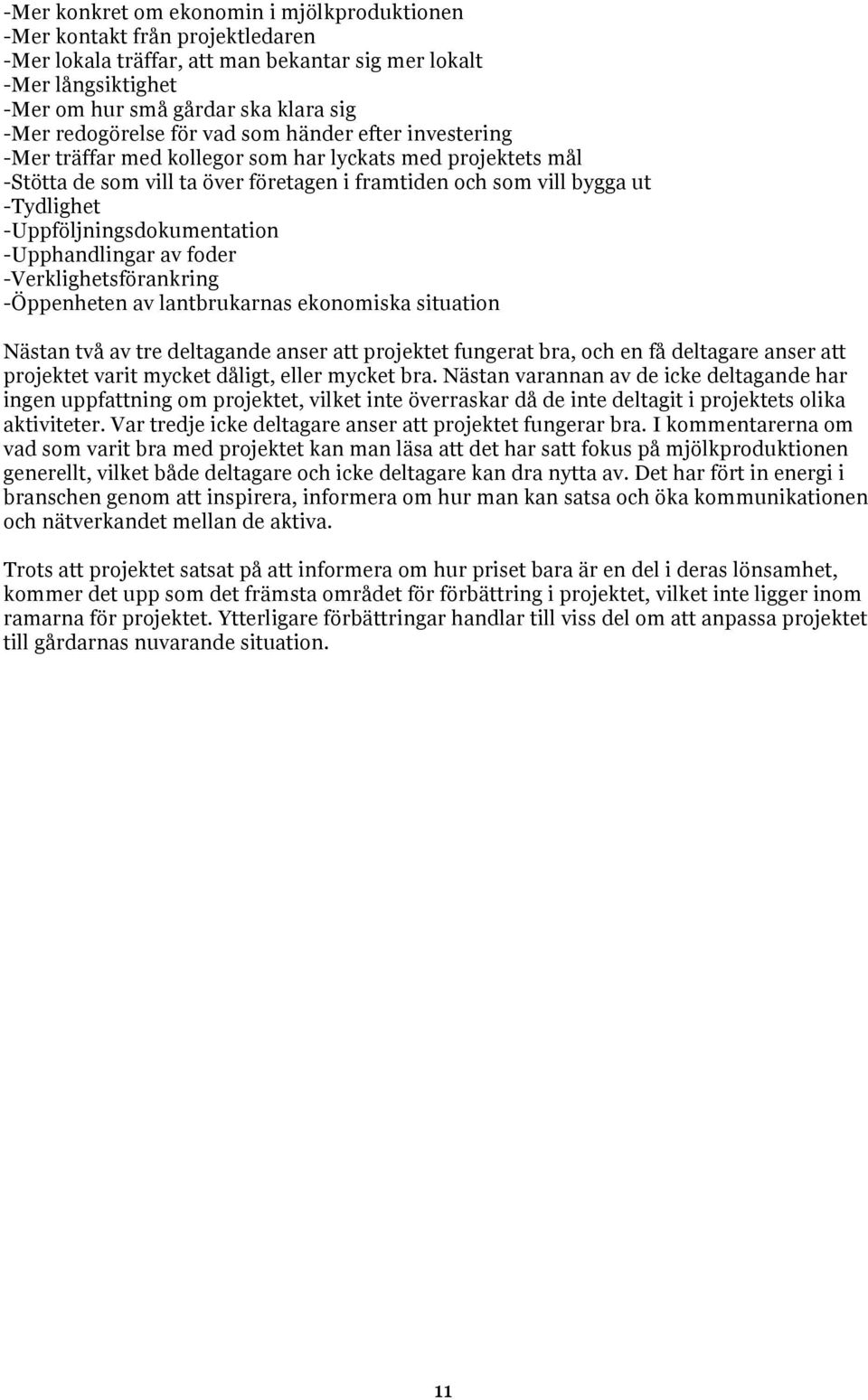 -Mer konkret om ekonomin i mjölkproduktionen
-Mer kontakt från projektledaren
-Mer lokala träffar, att man bekantar sig mer lokalt
-Mer långsiktighet
-Mer om hur små gårdar ska klara sig
-Mer redogörelse för vad som händer efter investering
-Mer träffar med kollegor som har lyckats med projektets mål
-Stötta de som vill ta över företagen i framtiden och som vill bygga ut
-Tydlighet
-Uppföljningsdokumentation
-Upphandlingar av foder
-Verklighetsförankring
-Öppenheten av lantbrukarnas ekonomiska situation

Nästan två av tre deltagande anser att projektet fungerat bra, och en få deltagare anser att projektet varit mycket dåligt, eller mycket bra. Nästan varannan av de icke deltagande har ingen uppfattning om projektet, vilket inte överraskar då de inte deltagit i projektets olika aktiviteter. Var tredje icke deltagare anser att projektet fungerar bra. I kommentarerna om vad som varit bra med projektet kan man läsa att det har satt fokus på mjölkproduktionen generellt, vilket både deltagare och icke deltagare kan dra nytta av. Det har fört in energi i branschen genom att inspirera, informera om hur man kan satsa och öka kommunikationen och nätverkandet mellan de aktiva.

Trots att projektet satsat på att informera om hur priset bara är en del i deras lönsamhet, kommer det upp som det främsta området för förbättring i projektet, vilket inte ligger inom ramarna för projektet. Ytterligare förbättringar handlar till viss del om att anpassa projektet till gårdarnas nuvarande situation.

11